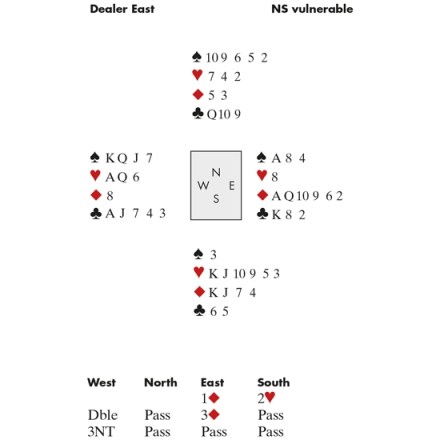 Dealer East NS vulnerable

♠ 10 9 6 5 2
♥ 7 4 2
♦ 5 3
♣ Q 10 9

♠ K Q J 7
♥ A Q 6
♦ 8
♣ A J 7 4 3

N
W E
S

♠ A 8 4
♥ 8
♦ A Q 10 9 6 2
♣ K 8 2

♠ 3
♥ K J 10 9 5 3
♦ K J 7 4
♣ 6 5

| West | North | East | South |
|---|---|---|---|
| | | 1♦ | 2♥ |
| Dble | Pass | 3♦ | Pass |
| 3NT | Pass | Pass | Pass |